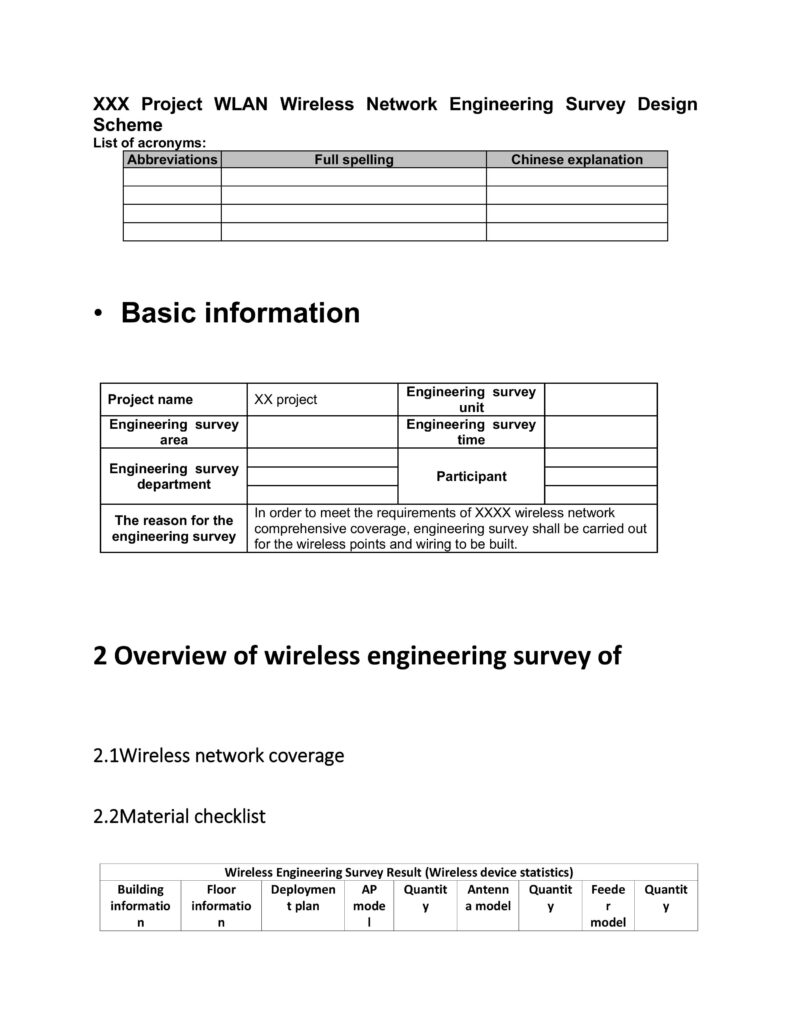 XXX Project WLAN Wireless Network Engineering Survey Design Scheme

List of acronyms:

| Abbreviations | Full spelling | Chinese explanation |
|---|---|---|
| | | |
| | | |
| | | |
| | | |

• Basic information

| Project name | XX project | Engineering survey unit | |
|---|---|---|---|
| Engineering survey area | | Engineering survey time | |
| Engineering survey department | | Participant | |
| | | | |
| | | | |
| The reason for the engineering survey | In order to meet the requirements of XXXX wireless network comprehensive coverage, engineering survey shall be carried out for the wireless points and wiring to be built. | | |

2 Overview of wireless engineering survey of

2.1Wireless network coverage

2.2Material checklist

| Wireless Engineering Survey Result (Wireless device statistics) | | | | | | | | |
|---|---|---|---|---|---|---|---|---|
| Building information | Floor information | Deployment plan | AP model | Quantity | Antenna model | Quantity | Feeder model | Quantity |